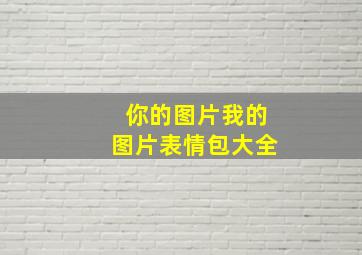 你的图片我的
图片表情包大全